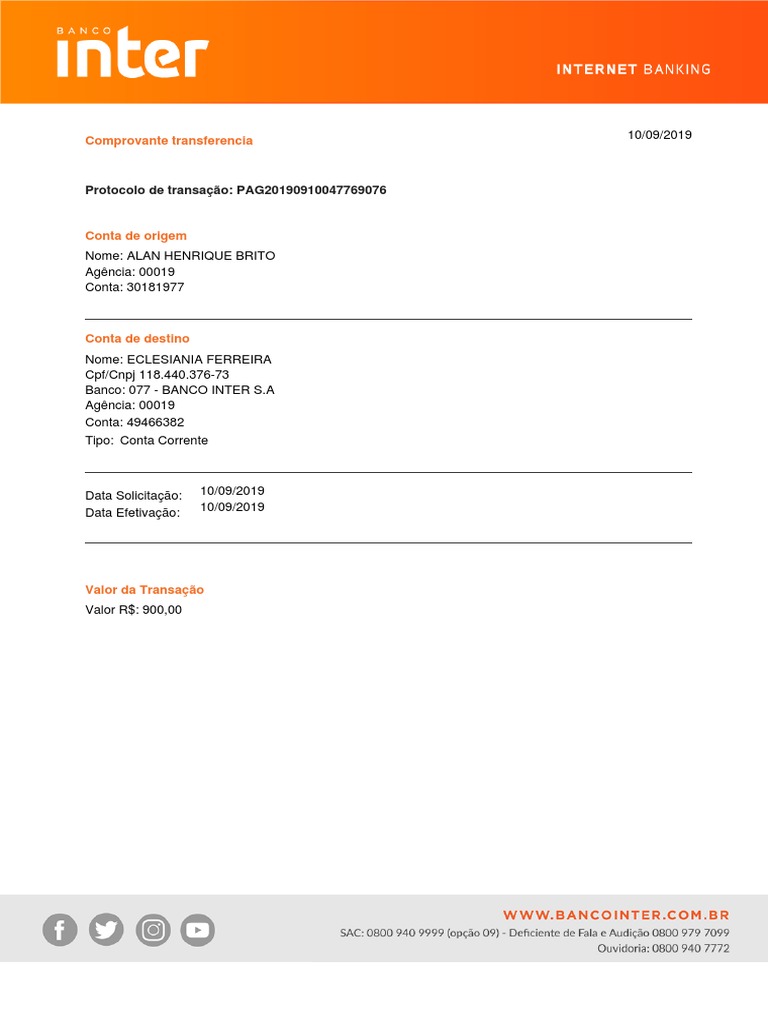 BANCO
inter

INTERNET BANKING

Comprovante transferencia

10/09/2019

Protocolo de transação: PAG20190910047769076

Conta de origem
Nome: ALAN HENRIQUE BRITO
Agência: 00019
Conta: 30181977

Conta de destino
Nome: ECLESIANIA FERREIRA
Cpf/Cnpj 118.440.376-73
Banco: 077 - BANCO INTER S.A
Agência: 00019
Conta: 49466382
Tipo: Conta Corrente

Data Solicitação: 10/09/2019
Data Efetivação: 10/09/2019

Valor da Transação
Valor R$: 900,00

WWW.BANCOINTER.COM.BR
SAC: 0800 940 9999 (opção 09) - Deficiente de Fala e Audição 0800 979 7099
Ouvidoria: 0800 940 7772